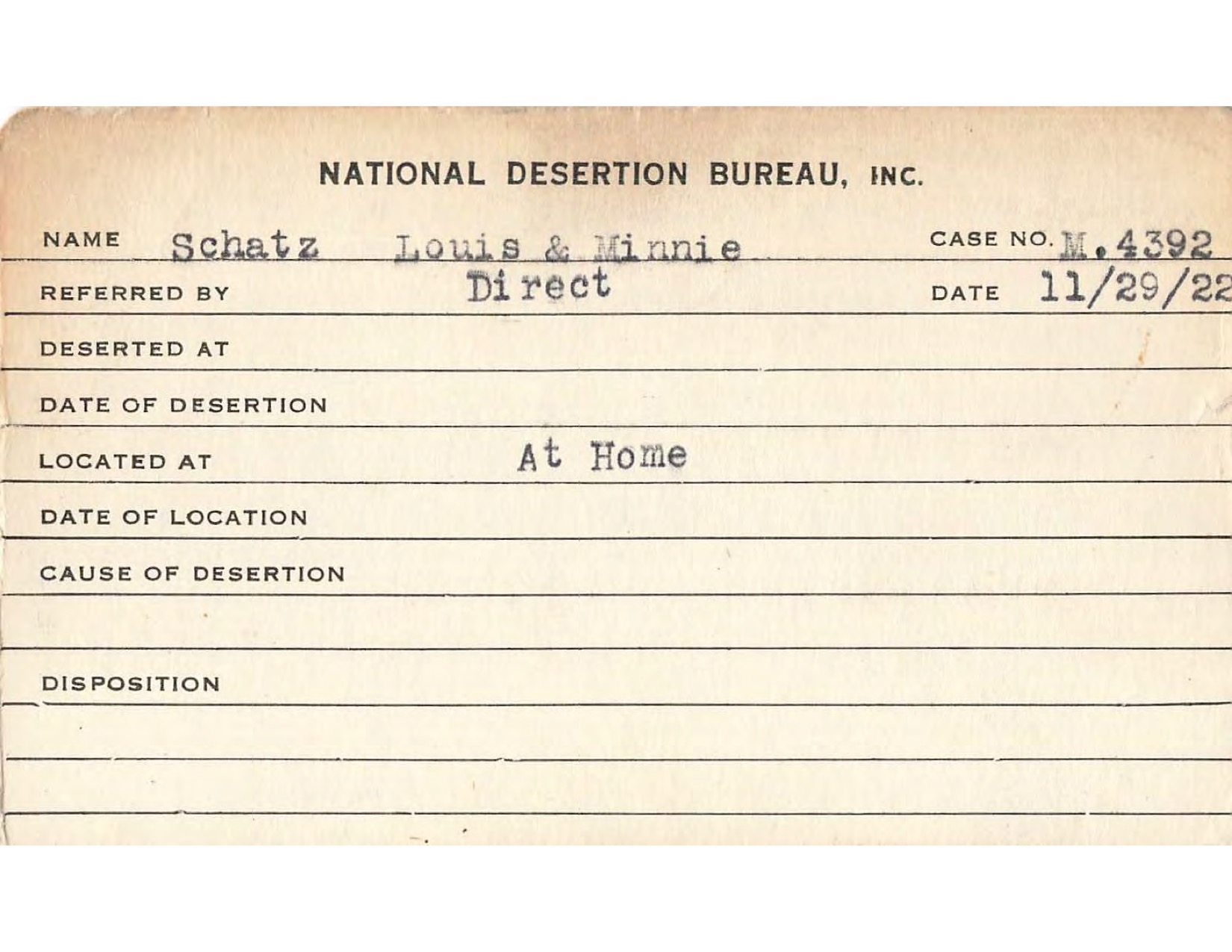 NATIONAL DESERTION BUREAU, INC.

NAME Schatz Louis & Minnie CASE NO. M.4392

REFERRED BY Direct DATE 11/29/22

DESERTED AT

DATE OF DESERTION

LOCATED AT At Home

DATE OF LOCATION

CAUSE OF DESERTION

DISPOSITION